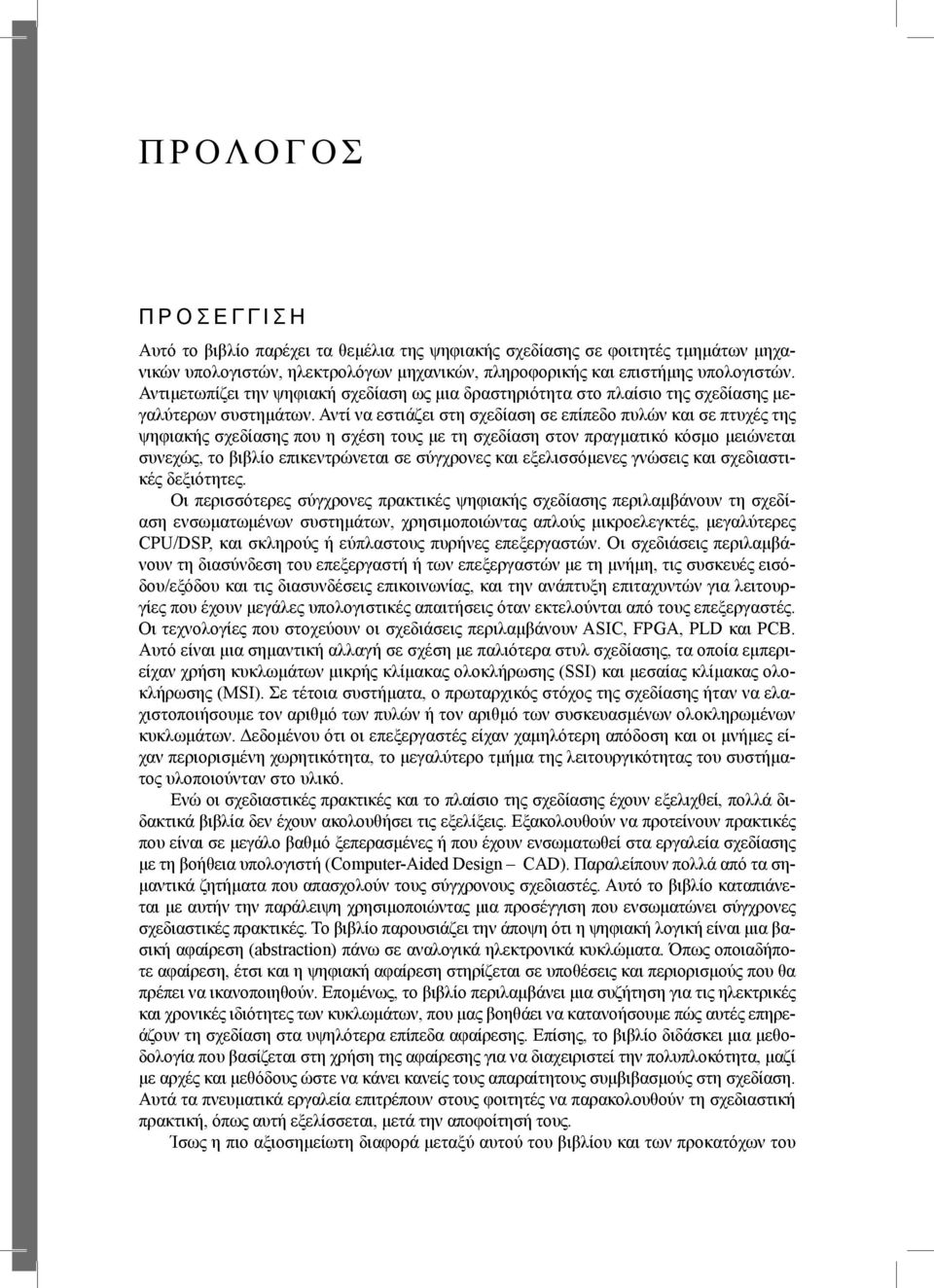 ΠΡΟΛΟΓΟΣ

ΠΡΟΣΕΓΓΙΣΗ

Αυτό το βιβλίο παρέχει τα θεμέλια της ψηφιακής σχεδίασης σε φοιτητές τμημάτων μηχανικών υπολογιστών, ηλεκτρολόγων μηχανικών, πληροφορικής και επιστήμης υπολογιστών. Αντιμετωπίζει την ψηφιακή σχεδίαση ως μια δραστηριότητα στο πλαίσιο της σχεδίασης μεγαλύτερων συστημάτων. Αντί να εστιάζει στη σχεδίαση σε επίπεδο πυλών και σε πτυχές της ψηφιακής σχεδίασης που η σχέση τους με τη σχεδίαση στον πραγματικό κόσμο μειώνεται συνεχώς, το βιβλίο επικεντρώνεται σε σύγχρονες και εξελισσόμενες γνώσεις και σχεδιαστικές δεξιότητες.

Οι περισσότερες σύγχρονες πρακτικές ψηφιακής σχεδίασης περιλαμβάνουν τη σχεδίαση ενσωματωμένων συστημάτων, χρησιμοποιώντας απλούς μικροελεγκτές, μεγαλύτερες CPU/DSP, και σκληρούς ή εύπλαστους πυρήνες επεξεργαστών. Οι σχεδιάσεις περιλαμβάνουν τη διασύνδεση του επεξεργαστή ή των επεξεργαστών με τη μνήμη, τις συσκευές εισόδου/εξόδου και τις διασυνδέσεις επικοινωνίας, και την ανάπτυξη επιταχυντών για λειτουργίες που έχουν μεγάλες υπολογιστικές απαιτήσεις όταν εκτελούνται από τους επεξεργαστές. Οι τεχνολογίες που στοχεύουν οι σχεδιάσεις περιλαμβάνουν ASIC, FPGA, PLD και PCB. Αυτό είναι μια σημαντική αλλαγή σε σχέση με παλιότερα στυλ σχεδίασης, τα οποία εμπεριείχαν χρήση κυκλωμάτων μικρής κλίμακας ολοκλήρωσης (SSI) και μεσαίας κλίμακας ολοκλήρωσης (MSI). Σε τέτοια συστήματα, ο πρωταρχικός στόχος της σχεδίασης ήταν να ελαχιστοποιήσουμε τον αριθμό των πυλών ή τον αριθμό των συσκευασμένων ολοκληρωμένων κυκλωμάτων. Δεδομένου ότι οι επεξεργαστές είχαν χαμηλότερη απόδοση και οι μνήμες είχαν περιορισμένη χωρητικότητα, το μεγαλύτερο τμήμα της λειτουργικότητας του συστήματος υλοποιούνταν στο υλικό.

Ενώ οι σχεδιαστικές πρακτικές και το πλαίσιο της σχεδίασης έχουν εξελιχθεί, πολλά διδακτικά βιβλία δεν έχουν ακολουθήσει τις εξελίξεις. Εξακολουθούν να προτείνουν πρακτικές που είναι σε μεγάλο βαθμό ξεπερασμένες ή που έχουν ενσωματωθεί στα εργαλεία σχεδίασης με τη βοήθεια υπολογιστή (Computer-Aided Design – CAD). Παραλείπουν πολλά από τα σημαντικά ζητήματα που απασχολούν τους σύγχρονους σχεδιαστές. Αυτό το βιβλίο καταπιάνεται με αυτήν την παράλειψη χρησιμοποιώντας μια προσέγγιση που ενσωματώνει σύγχρονες σχεδιαστικές πρακτικές. Το βιβλίο παρουσιάζει την άποψη ότι η ψηφιακή λογική είναι μια βασική αφαίρεση (abstraction) πάνω σε αναλογικά ηλεκτρονικά κυκλώματα. Όπως οποιαδήποτε αφαίρεση, έτσι και η ψηφιακή αφαίρεση στηρίζεται σε υποθέσεις και περιορισμούς που θα πρέπει να ικανοποιηθούν. Επομένως, το βιβλίο περιλαμβάνει μια συζήτηση για τις ηλεκτρικές και χρονικές ιδιότητες των κυκλωμάτων, που μας βοηθάει να κατανοήσουμε πώς αυτές επηρεάζουν τη σχεδίαση στα υψηλότερα επίπεδα αφαίρεσης. Επίσης, το βιβλίο διδάσκει μια μεθοδολογία που βασίζεται στη χρήση της αφαίρεσης για να διαχειριστεί την πολυπλοκότητα, μαζί με αρχές και μεθόδους ώστε να κάνει κανείς τους απαραίτητους συμβιβασμούς στη σχεδίαση. Αυτά τα πνευματικά εργαλεία επιτρέπουν στους φοιτητές να παρακολουθούν τη σχεδιαστική πρακτική, όπως αυτή εξελίσσεται, μετά την αποφοίτησή τους.

Ίσως η πιο αξιοσημείωτη διαφορά μεταξύ αυτού του βιβλίου και των προκατόχων του